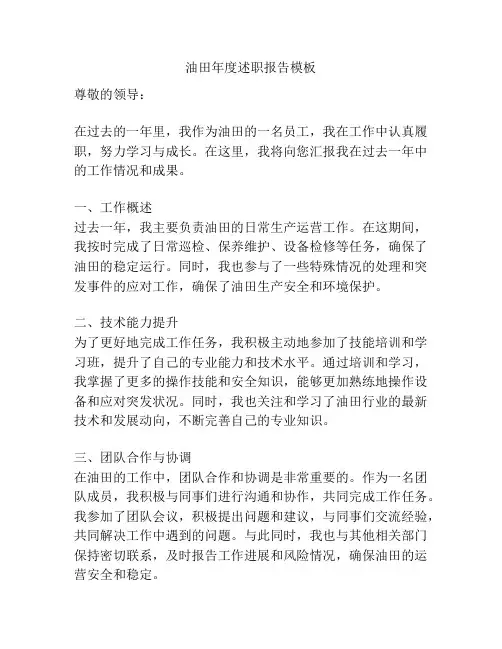 油田年度述职报告模板

尊敬的领导：

在过去的一年里，我作为油田的一名员工，我在工作中认真履职，努力学习与成长。在这里，我将向您汇报我在过去一年中的工作情况和成果。

一、工作概述
过去一年，我主要负责油田的日常生产运营工作。在这期间，我按时完成了日常巡检、保养维护、设备检修等任务，确保了油田的稳定运行。同时，我也参与了一些特殊情况的处理和突发事件的应对工作，确保了油田生产安全和环境保护。

二、技术能力提升
为了更好地完成工作任务，我积极主动地参加了技能培训和学习班，提升了自己的专业能力和技术水平。通过培训和学习，我掌握了更多的操作技能和安全知识，能够更加熟练地操作设备和应对突发状况。同时，我也关注和学习了油田行业的最新技术和发展动向，不断完善自己的专业知识。

三、团队合作与协调
在油田的工作中，团队合作和协调是非常重要的。作为一名团队成员，我积极与同事们进行沟通和协作，共同完成工作任务。我参加了团队会议，积极提出问题和建议，与同事们交流经验，共同解决工作中遇到的问题。与此同时，我也与其他相关部门保持密切联系，及时报告工作进展和风险情况，确保油田的运营安全和稳定。